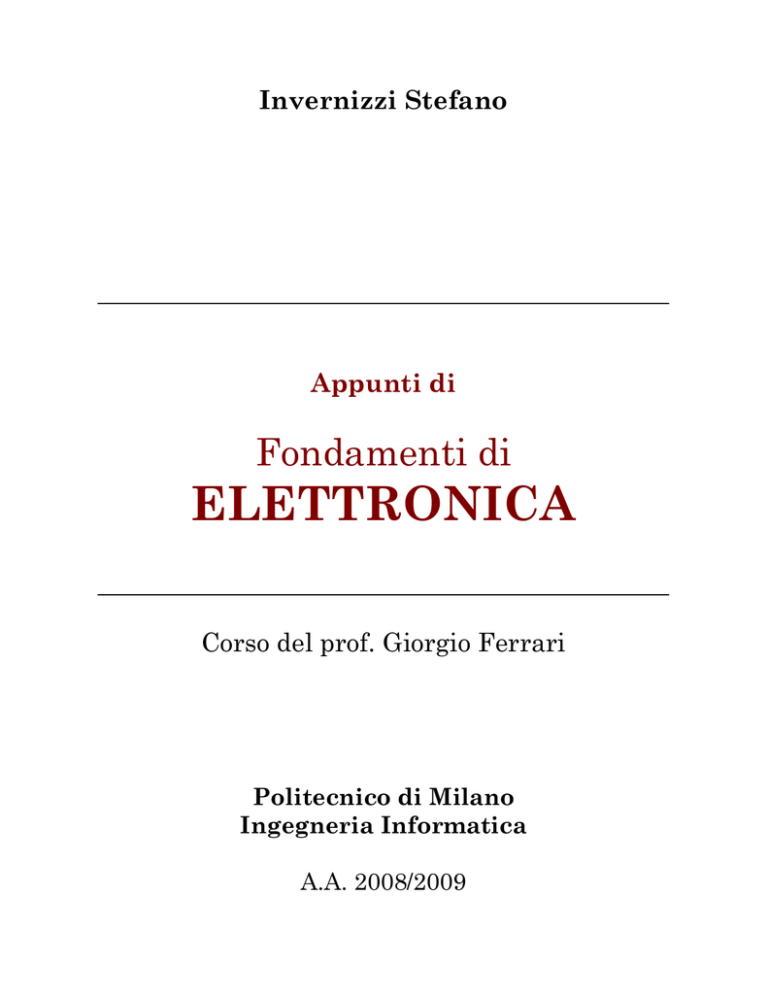 Invernizzi Stefano

Appunti di

Fondamenti di
ELETTRONICA

Corso del prof. Giorgio Ferrari

Politecnico di Milano
Ingegneria Informatica

A.A. 2008/2009